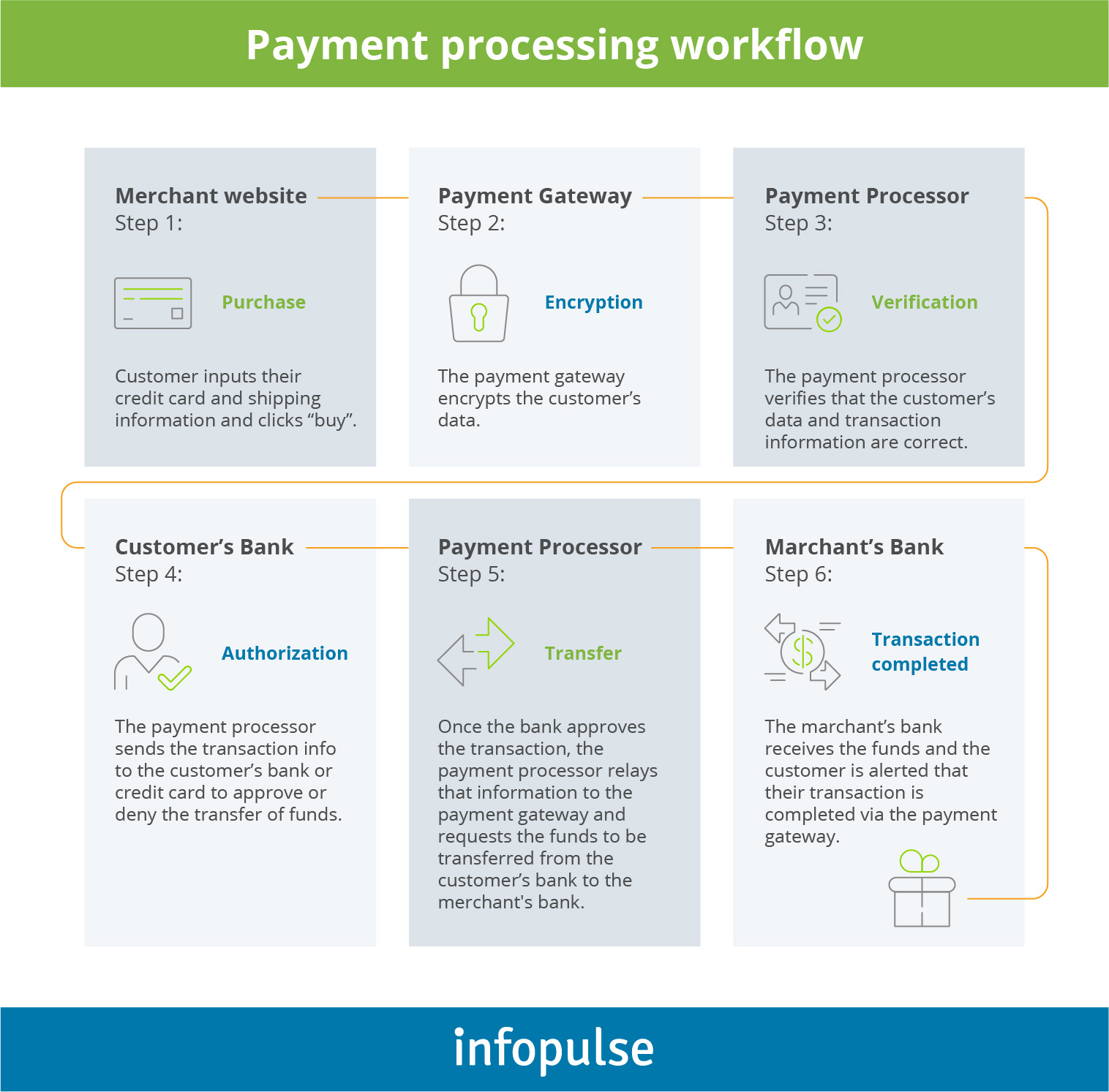 Payment processing workflow

Merchant website
Step 1:

Purchase

Customer inputs their credit card and shipping information and clicks “buy”.

Payment Gateway
Step 2:

Encryption

The payment gateway encrypts the customer’s data.

Payment Processor
Step 3:

Verification

The payment processor verifies that the customer’s data and transaction information are correct.

Customer’s Bank
Step 4:

Authorization

The payment processor sends the transaction info to the customer’s bank or credit card to approve or deny the transfer of funds.

Payment Processor
Step 5:

Transfer

Once the bank approves the transaction, the payment processor relays that information to the payment gateway and requests the funds to be transferred from the customer’s bank to the merchant's bank.

Marchant’s Bank
Step 6:

Transaction completed

The marchant’s bank receives the funds and the customer is alerted that their transaction is completed via the payment gateway.

infopulse